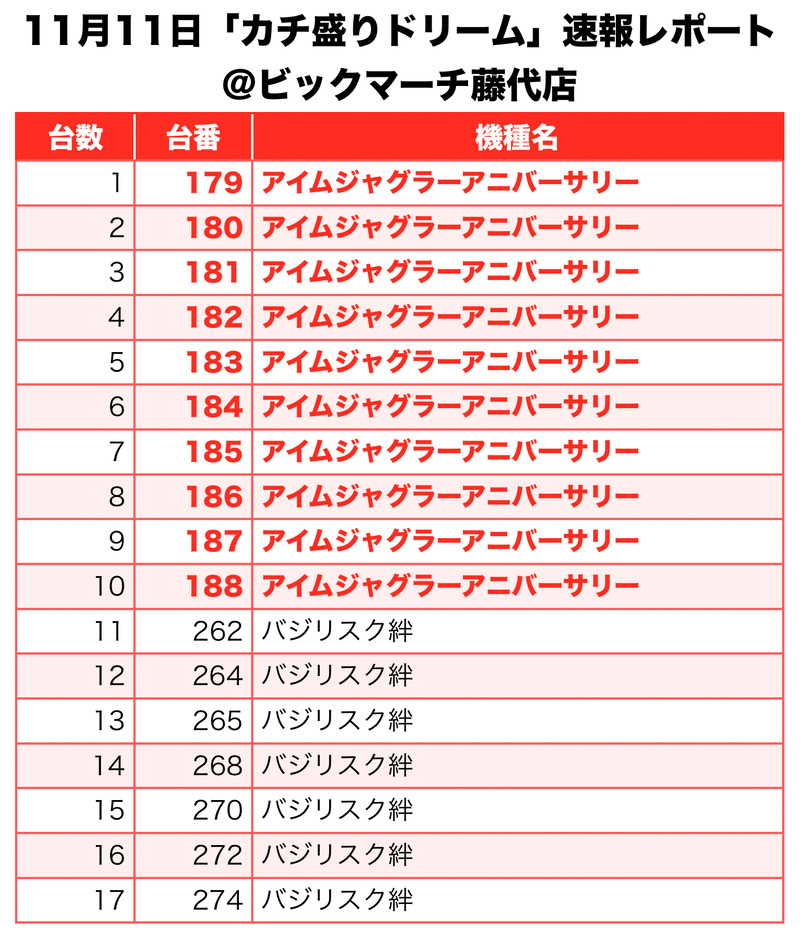 11月11日「カチ盛りドリーム」速報レポート
@ビックマーチ藤代店

| 台数 | 台番 | 機種名 |
|---|---|---|
| 1 | 179 | アイムジャグラーアニバーサリー |
| 2 | 180 | アイムジャグラーアニバーサリー |
| 3 | 181 | アイムジャグラーアニバーサリー |
| 4 | 182 | アイムジャグラーアニバーサリー |
| 5 | 183 | アイムジャグラーアニバーサリー |
| 6 | 184 | アイムジャグラーアニバーサリー |
| 7 | 185 | アイムジャグラーアニバーサリー |
| 8 | 186 | アイムジャグラーアニバーサリー |
| 9 | 187 | アイムジャグラーアニバーサリー |
| 10 | 188 | アイムジャグラーアニバーサリー |
| 11 | 262 | バジリスク絆 |
| 12 | 264 | バジリスク絆 |
| 13 | 265 | バジリスク絆 |
| 14 | 268 | バジリスク絆 |
| 15 | 270 | バジリスク絆 |
| 16 | 272 | バジリスク絆 |
| 17 | 274 | バジリスク絆 |